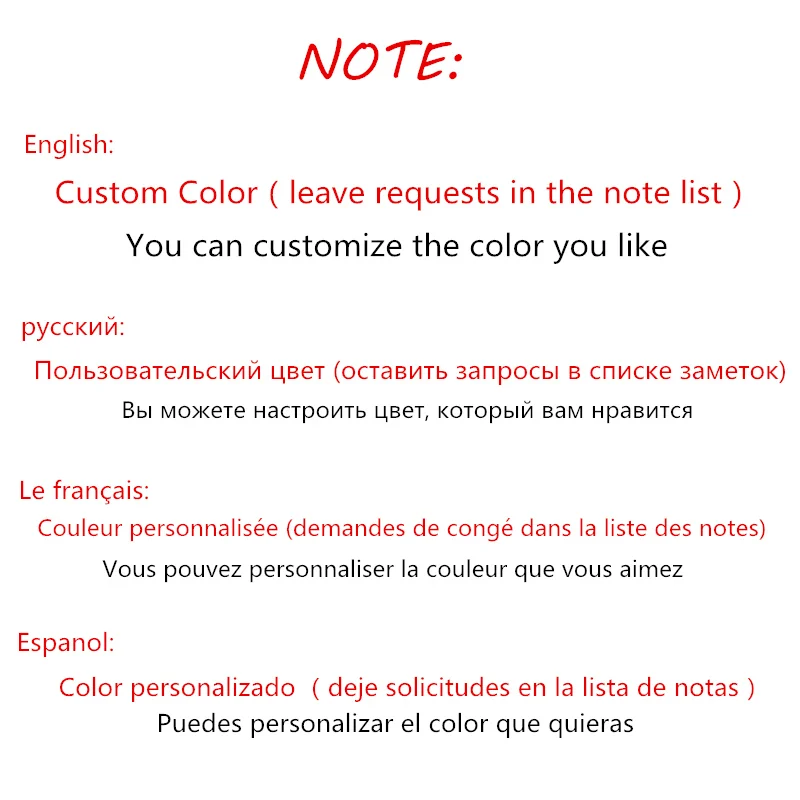 NOTE:

English:

Custom Color ( leave requests in the note list )

You can customize the color you like

русский:

Пользовательский цвет (оставить запросы в списке заметок)

Вы можете настроить цвет, который вам нравится

Le français:

Couleur personnalisée (demandes de congé dans la liste des notes)

Vous pouvez personnaliser la couleur que vous aimez

Espanol:

Color personalizado ( deje solicitudes en la lista de notas )

Puedes personalizar el color que quieras